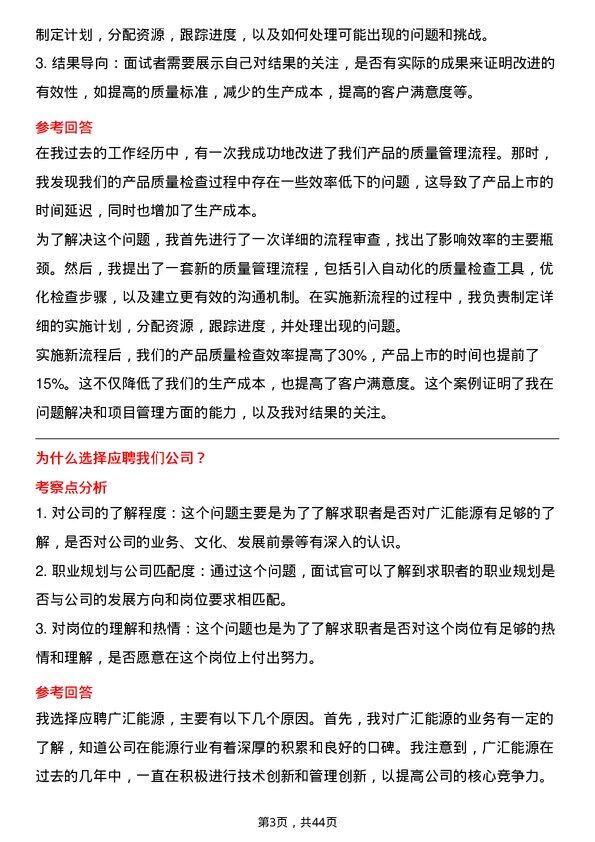 制定计划，分配资源，跟踪进度，以及如何处理可能出现的问题和挑战。

3. 结果导向：面试者需要展示自己对结果的关注，是否有实际的成果来证明改进的有效性，如提高的质量标准，减少的生产成本，提高的客户满意度等。

参考回答

在我过去的工作经历中，有一次我成功地改进了我们产品的质量管理流程。那时，我发现我们的产品质量检查过程中存在一些效率低下的问题，这导致了产品上市的时间延迟，同时也增加了生产成本。

为了解决这个问题，我首先进行了一次详细的流程审查，找出了影响效率的主要瓶颈。然后，我提出了一套新的质量管理流程，包括引入自动化的质量检查工具，优化检查步骤，以及建立更有效的沟通机制。在实施新流程的过程中，我负责制定详细的实施计划，分配资源，跟踪进度，并处理出现的问题。

实施新流程后，我们的产品质量检查效率提高了30%，产品上市的时间也提前了15%。这不仅降低了我们的生产成本，也提高了客户满意度。这个案例证明了我在问题解决和项目管理方面的能力，以及我对结果的关注。

为什么选择应聘我们公司？

考察点分析

1. 对公司的了解程度：这个问题主要是为了了解求职者是否对广汇能源有足够的了解，是否对公司的业务、文化、发展前景等有深入的认识。

2. 职业规划与公司匹配度：通过这个问题，面试官可以了解到求职者的职业规划是否与公司的发展方向和岗位要求相匹配。

3. 对岗位的理解和热情：这个问题也是为了了解求职者是否对这个岗位有足够的热情和理解，是否愿意在这个岗位上付出努力。

参考回答

我选择应聘广汇能源，主要有以下几个原因。首先，我对广汇能源的业务有一定的了解，知道公司在能源行业有着深厚的积累和良好的口碑。我注意到，广汇能源在过去的几年中，一直在积极进行技术创新和管理创新，以提高公司的核心竞争力。

第3页，共44页